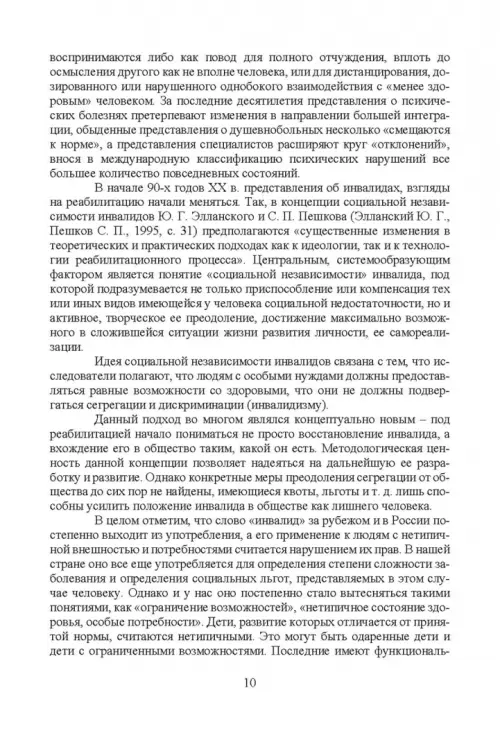 воспринимаются либо как повод для полного отчуждения, вплоть до осмысления другого как не вполне человека, или для дистанцирования, дозированного или нарушенного однобокого взаимодействия с «менее здоровым» человеком. За последние десятилетия представления о психических болезнях претерпевают изменения в направлении большей интеграции, обыденные представления о душевнобольных несколько «смещаются к норме», а представления специалистов расширяют круг «отклонений», внося в международную классификацию психических нарушений все большее количество повседневных состояний.

В начале 90-х годов XX в. представления об инвалидах, взгляды на реабилитацию начали меняться. Так, в концепции социальной независимости инвалидов Ю. Г. Элланского и С. П. Пешкова (Элланский Ю. Г., Пешков С. П., 1995, с. 31) предполагаются «существенные изменения в теоретических и практических подходах как к идеологии, так и к технологии реабилитационного процесса». Центральным, системообразующим фактором является понятие «социальной независимости» инвалида, под которой подразумевается не только приспособление или компенсация тех или иных видов имеющейся у человека социальной недостаточности, но и активное, творческое ее преодоление, достижение максимально возможного в сложившейся ситуации жизни развития личности, ее самореализации.

Идея социальной независимости инвалидов связана с тем, что исследователи полагают, что людям с особыми нуждами должны предоставляться равные возможности со здоровыми, что они не должны подвергаться сегрегации и дискриминации (инвалидизму).

Данный подход во многом являлся концептуально новым – под реабилитацией начало пониматься не просто восстановление инвалида, а вхождение его в общество таким, какой он есть. Методологическая ценность данной концепции позволяет надеяться на дальнейшую ее разработку и развитие. Однако конкретные меры преодоления сегрегации от общества до сих пор не найдены, имеющиеся квоты, льготы и т. д. лишь способны усилить положение инвалида в обществе как лишнего человека.

В целом отметим, что слово «инвалид» за рубежом и в России постепенно выходит из употребления, а его применение к людям с нетипичной внешностью и потребностями считается нарушением их прав. В нашей стране оно все еще употребляется для определения степени сложности заболевания и определения социальных льгот, представляемых в этом случае человеку. Однако и у нас оно постепенно стало вытесняться такими понятиями, как «ограничение возможностей», «нетипичное состояние здоровья, особые потребности». Дети, развитие которых отличается от принятой нормы, считаются нетипичными. Это могут быть одаренные дети и дети с ограниченными возможностями. Последние имеют функциональ-

10